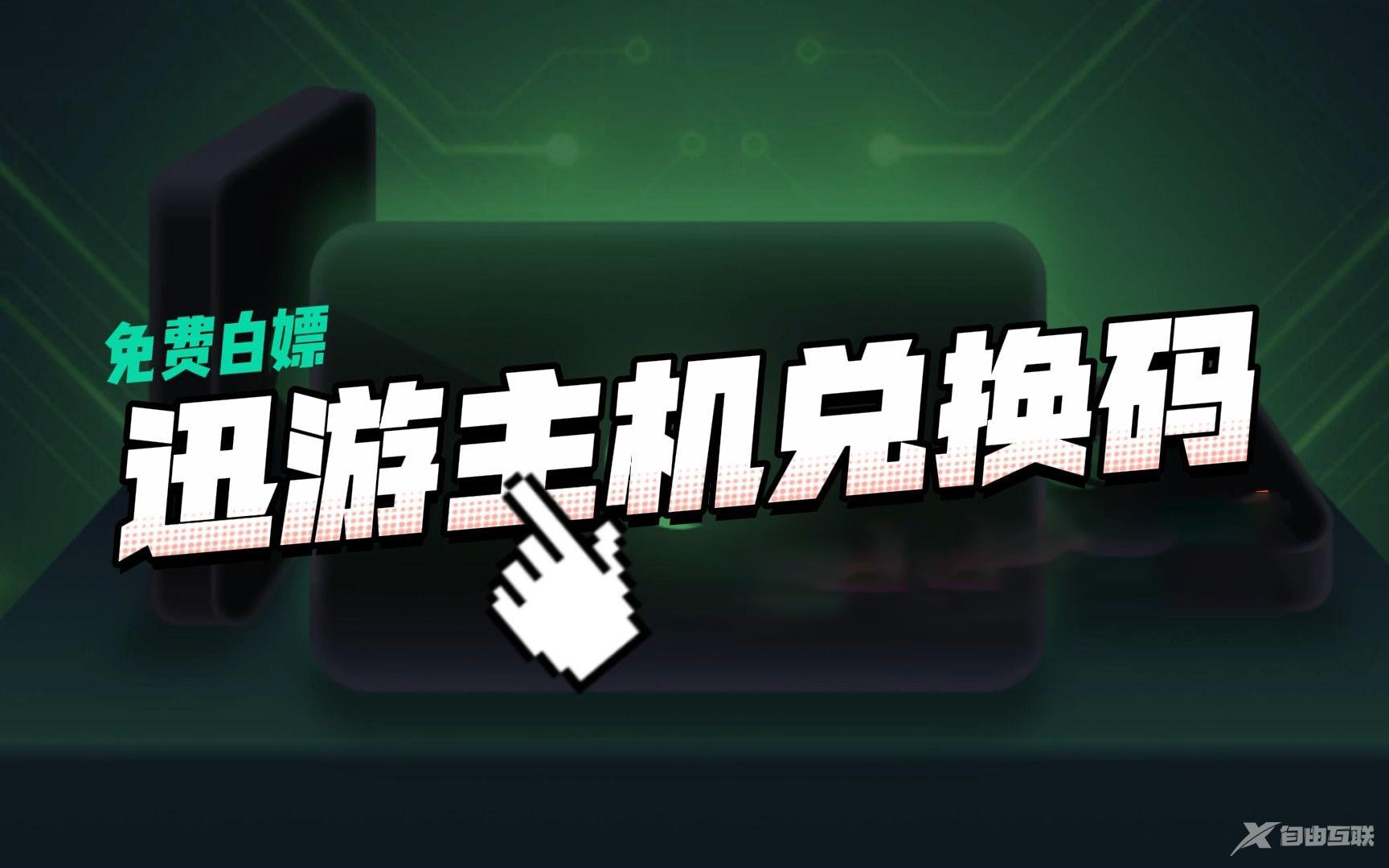 免费白嫖

迅游主机兑换码

自由互联